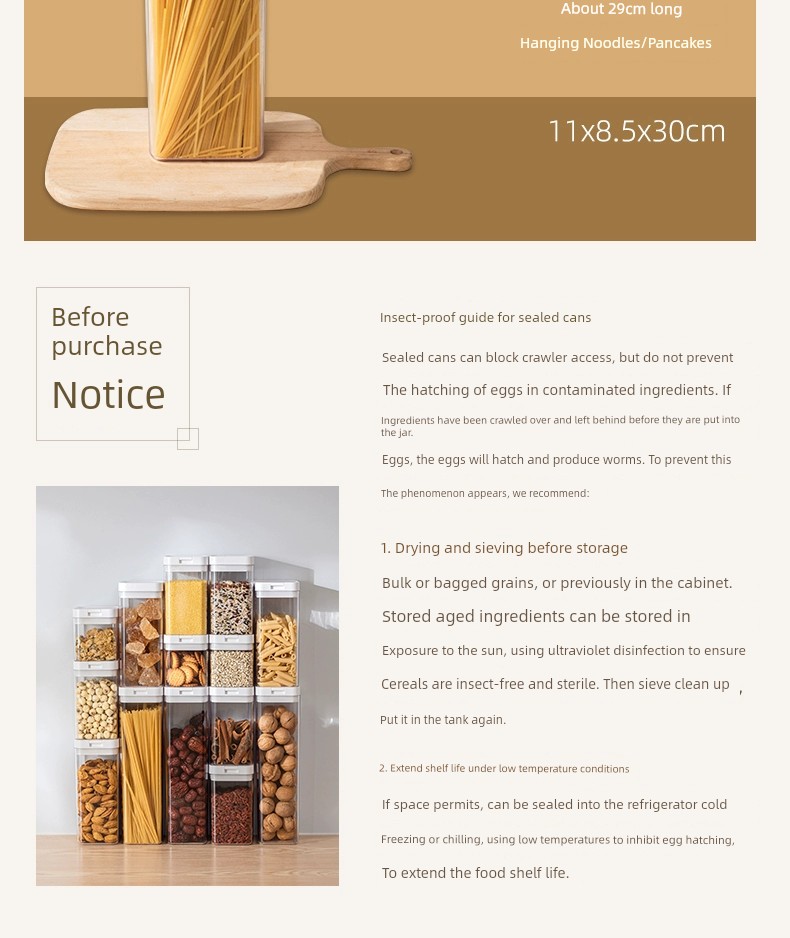 About 29cm long

Hanging Noodles/Pancakes

11x8.5x30cm

Before purchase

Notice

Insect-proof guide for sealed cans

Sealed cans can block crawler access, but do not prevent

The hatching of eggs in contaminated ingredients. If

Ingredients have been crawled over and left behind before they are put into the jar.

Eggs, the eggs will hatch and produce worms. To prevent this

The phenomenon appears, we recommend:

1. Drying and sieving before storage

Bulk or bagged grains, or previously in the cabinet.

Stored aged ingredients can be stored in

Exposure to the sun, using ultraviolet disinfection to ensure

Cereals are insect-free and sterile. Then sieve clean up ,

Put it in the tank again.

2. Extend shelf life under low temperature conditions

If space permits, can be sealed into the refrigerator cold

Freezing or chilling, using low temperatures to inhibit egg hatching,

To extend the food shelf life.